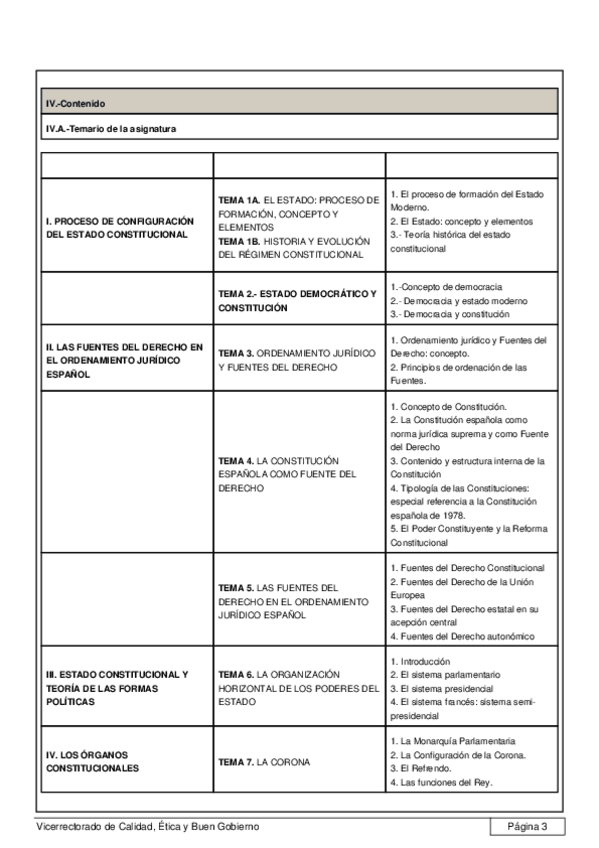 IV.-Contenido

IV.A.-Temario de la asignatura

| | | |
|---|---|---|
| I. PROCESO DE CONFIGURACIÓN DEL ESTADO CONSTITUCIONAL | TEMA 1A. EL ESTADO: PROCESO DE FORMACIÓN, CONCEPTO Y ELEMENTOS TEMA 1B. HISTORIA Y EVOLUCIÓN DEL RÉGIMEN CONSTITUCIONAL | 1. El proceso de formación del Estado Moderno. 2. El Estado: concepto y elementos 3.- Teoría histórica del estado constitucional |
| | TEMA 2.- ESTADO DEMOCRÁTICO Y CONSTITUCIÓN | 1.-Concepto de democracia 2.- Democracia y estado moderno 3.- Democracia y constitución |
| II. LAS FUENTES DEL DERECHO EN EL ORDENAMIENTO JURÍDICO ESPAÑOL | TEMA 3. ORDENAMIENTO JURÍDICO Y FUENTES DEL DERECHO | 1. Ordenamiento jurídico y Fuentes del Derecho: concepto. 2. Principios de ordenación de las Fuentes. |
| | TEMA 4. LA CONSTITUCIÓN ESPAÑOLA COMO FUENTE DEL DERECHO | 1. Concepto de Constitución. 2. La Constitución española como norma jurídica suprema y como Fuente del Derecho 3. Contenido y estructura interna de la Constitución 4. Tipología de las Constituciones: especial referencia a la Constitución española de 1978. 5. El Poder Constituyente y la Reforma Constitucional |
| | TEMA 5. LAS FUENTES DEL DERECHO EN EL ORDENAMIENTO JURÍDICO ESPAÑOL | 1. Fuentes del Derecho Constitucional 2. Fuentes del Derecho de la Unión Europea 3. Fuentes del Derecho estatal en su acepción central 4. Fuentes del Derecho autonómico |
| III. ESTADO CONSTITUCIONAL Y TEORÍA DE LAS FORMAS POLÍTICAS | TEMA 6. LA ORGANIZACIÓN HORIZONTAL DE LOS PODERES DEL ESTADO | 1. Introducción 2. El sistema parlamentario 3. El sistema presidencial 4. El sistema francés: sistema semi-presidencial |
| IV. LOS ÓRGANOS CONSTITUCIONALES | TEMA 7. LA CORONA | 1. La Monarquía Parlamentaria 2. La Configuración de la Corona. 3. El Refrendo. 4. Las funciones del Rey. |

Vicerrectorado de Calidad, Ética y Buen Gobierno
Página 3